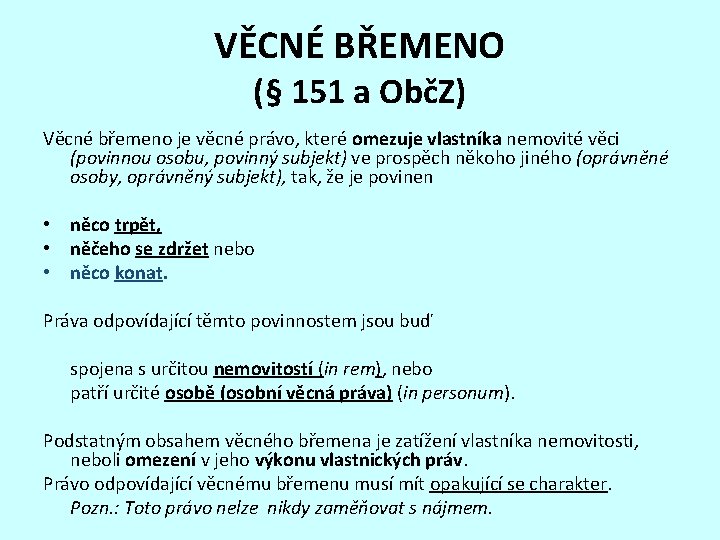 VĚCNÉ BŘEMENO
(§ 151 a ObčZ)

Věcné břemeno je věcné právo, které omezuje vlastníka nemovité věci (povinnou osobu, povinný subjekt) ve prospěch někoho jiného (oprávněné osoby, oprávněný subjekt), tak, že je povinen

• něco trpět,
• něčeho se zdržet nebo
• něco konat.

Práva odpovídající těmto povinnostem jsou buď

spojena s určitou nemovitostí (in rem), nebo
patří určité osobě (osobní věcná práva) (in personum).

Podstatným obsahem věcného břemena je zatížení vlastníka nemovitosti, neboli omezení v jeho výkonu vlastnických práv.
Právo odpovídající věcnému břemenu musí mít opakující se charakter.
Pozn.: Toto právo nelze nikdy zaměňovat s nájmem.